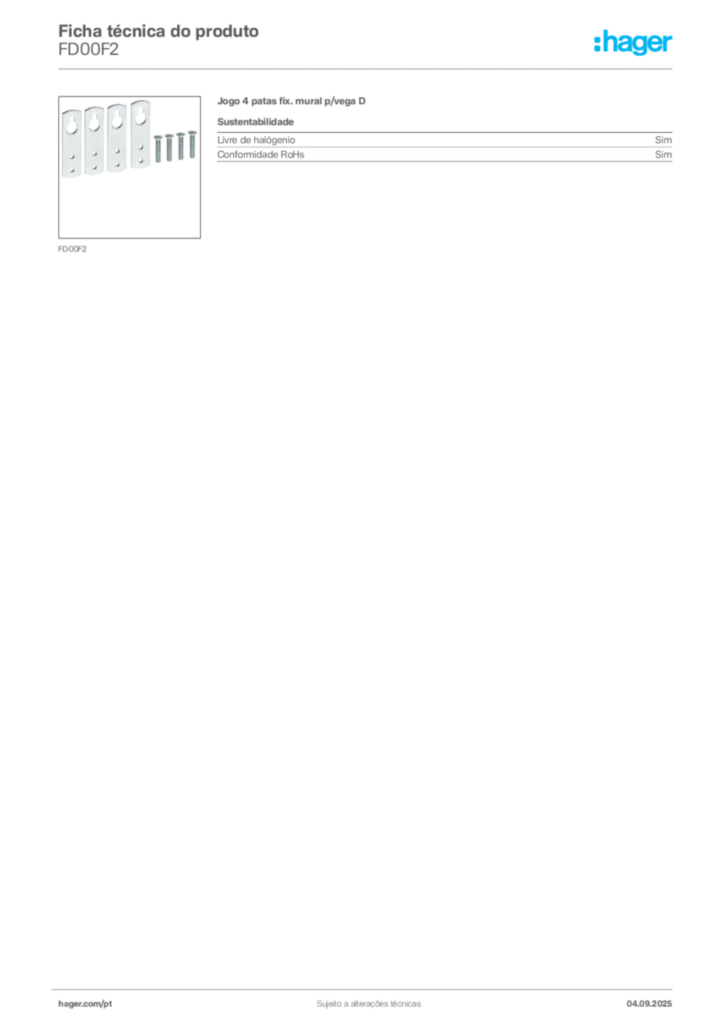 Ficha técnica do produto
FD00F2

:hager

FD00F2

Jogo 4 patas fix. mural p/vega D

Sustentabilidade

Livre de halógenio Sim
Conformidade RoHs Sim

hager.com/pt Sujeito a alterações técnicas 04.09.2025